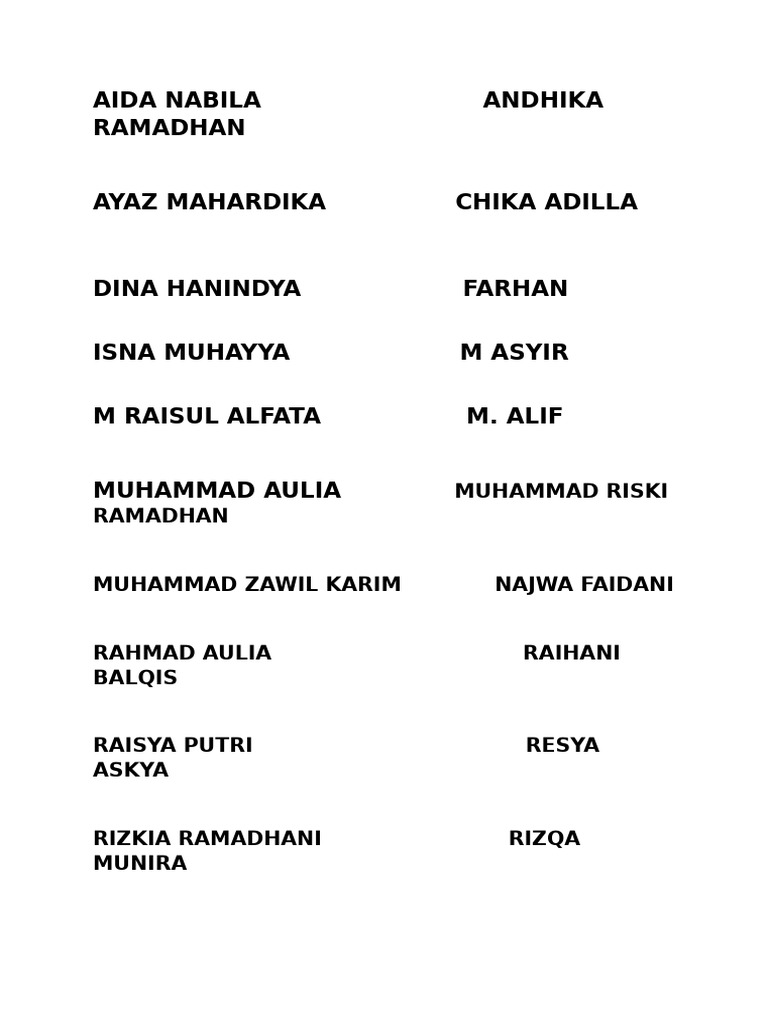 AIDA NABILA ANDHIKA RAMADHAN

AYAZ MAHARDIKA CHIKA ADILLA

DINA HANINDYA FARHAN

ISNA MUHAYYA M ASYIR

M RAISUL ALFATA M. ALIF

MUHAMMAD AULIA MUHAMMAD RISKI RAMADHAN

MUHAMMAD ZAWIL KARIM NAJWA FAIDANI

RAHMAD AULIA RAIHANI BALQIS

RAISYA PUTRI RESYA ASKYA

RIZKIA RAMADHANI RIZQA MUNIRA